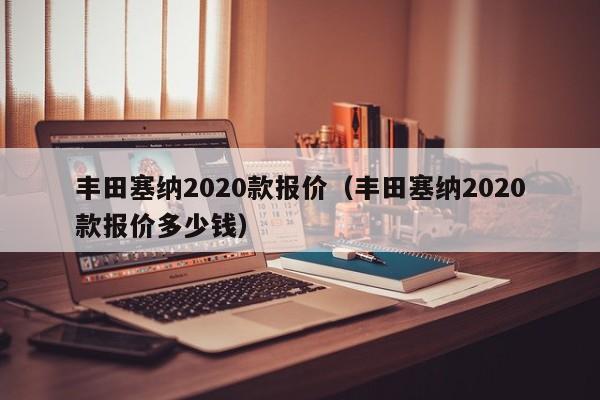 丰田塞纳2020款报价（丰田塞纳2020款报价多少钱）